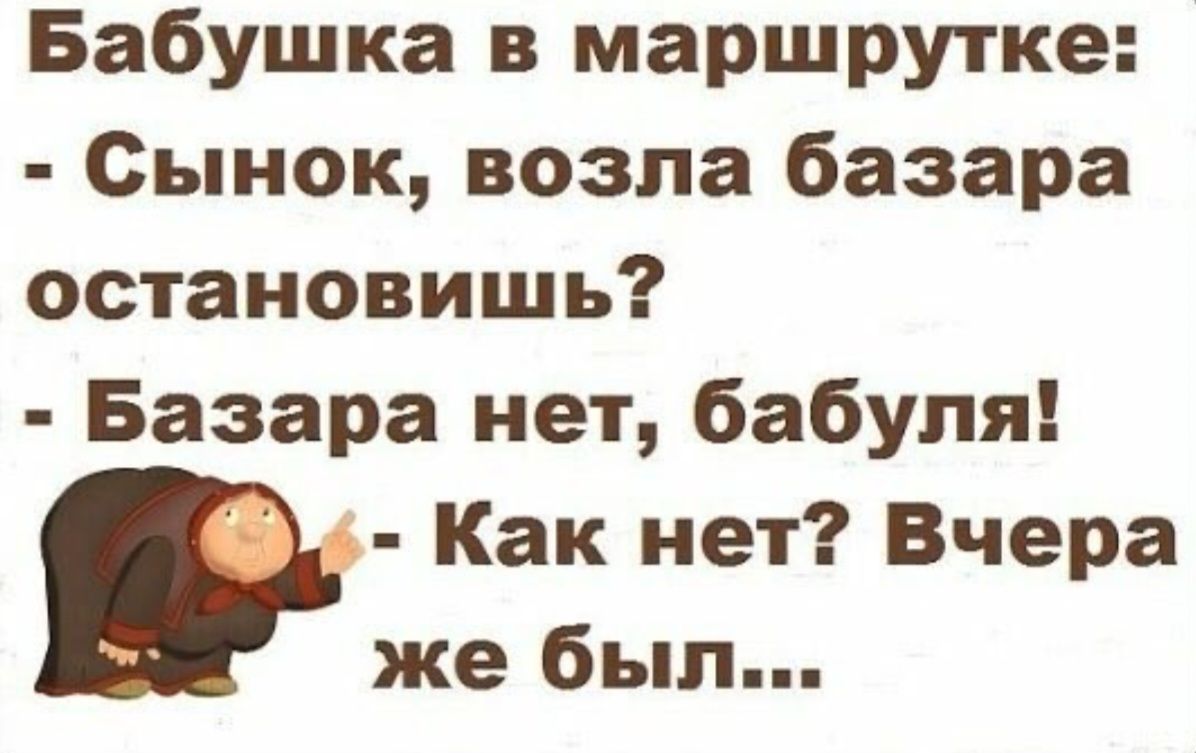 Бабушка в маршрутке:
- Сынок, возла базара остановишь?
- Базара нет, бабуля!
- Как нет? Вчера же был...